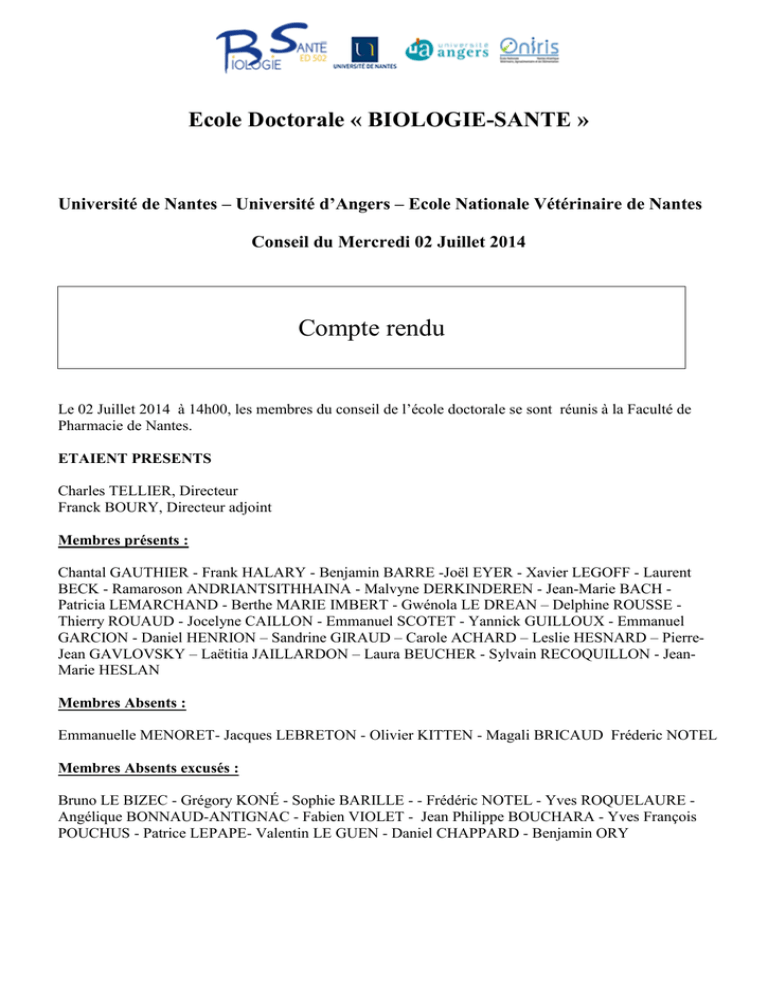 BIOLOGIE SANTÉ ED 502 UNIVERSITÉ DE NANTES ua université angers Oniris

Ecole Doctorale « BIOLOGIE-SANTE »

Université de Nantes – Université d'Angers – Ecole Nationale Vétérinaire de Nantes

Conseil du Mercredi 02 Juillet 2014

Compte rendu

Le 02 Juillet 2014 à 14h00, les membres du conseil de l'école doctorale se sont réunis à la Faculté de Pharmacie de Nantes.

ETAIENT PRESENTS

Charles TELLIER, Directeur
Franck BOURY, Directeur adjoint

Membres présents :

Chantal GAUTHIER - Frank HALARY - Benjamin BARRE -Joël EYER - Xavier LEGOFF - Laurent BECK - Ramaroson ANDRIANTSITHHAINA - Malvyne DERKINDEREN - Jean-Marie BACH - Patricia LEMARCHAND - Berthe MARIE IMBERT - Gwénola LE DREAN – Delphine ROUSSE - Thierry ROUAUD - Jocelyne CAILLON - Emmanuel SCOTET - Yannick GUILLOUX - Emmanuel GARCION - Daniel HENRION – Sandrine GIRAUD – Carole ACHARD – Leslie HESNARD – Pierre-Jean GAVLOVSKY – Laëtitia JAILLARDON – Laura BEUCHER - Sylvain RECOQUILLON - Jean-Marie HESLAN

Membres Absents :

Emmanuelle MENORET- Jacques LEBRETON - Olivier KITTEN - Magali BRICAUD Fréderic NOTEL

Membres Absents excusés :

Bruno LE BIZEC - Grégory KONÉ - Sophie BARILLE - - Frédéric NOTEL - Yves ROQUELAURE - Angélique BONNAUD-ANTIGNAC - Fabien VIOLET - Jean Philippe BOUCHARA - Yves François POUCHUS - Patrice LEPAPE- Valentin LE GUEN - Daniel CHAPPARD - Benjamin ORY